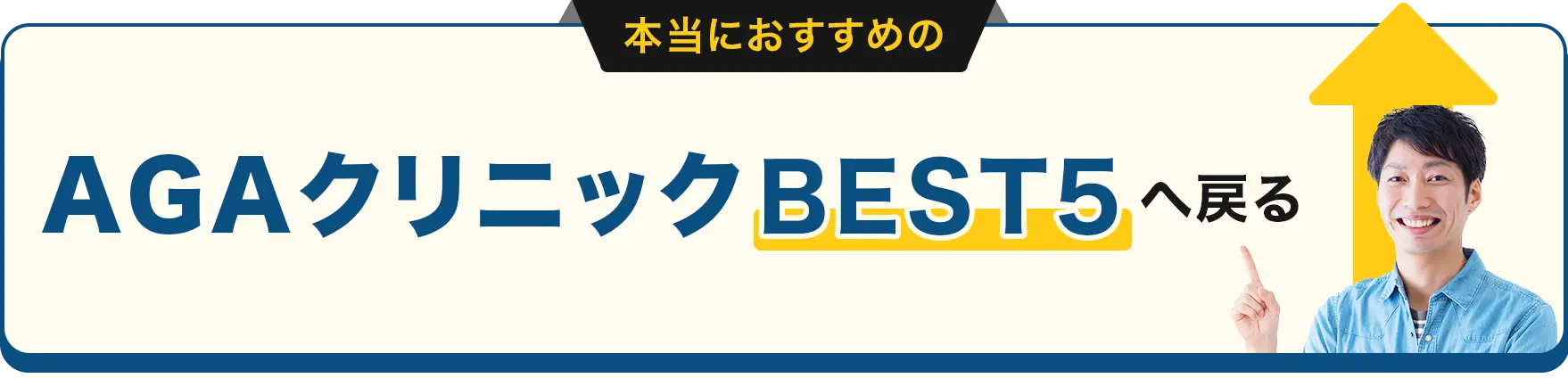 本当におすすめの

AGAクリニックBEST5へ戻る